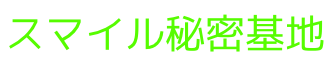 スマイル秘密基地